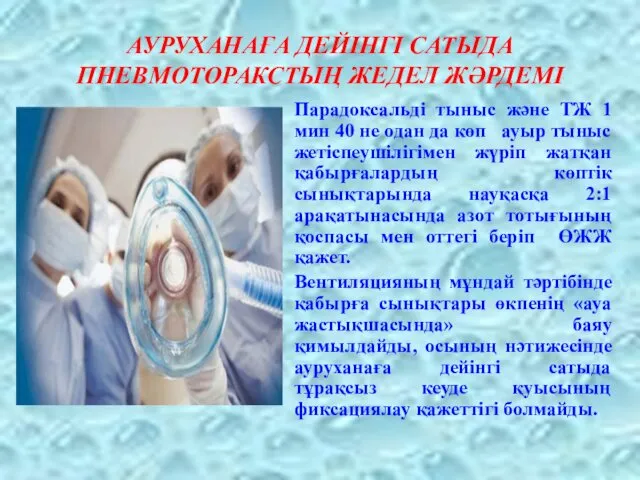 АУРУХАНАҒА ДЕЙІНГІ САТЫДА ПНЕВМОТОРАКСТЫҢ ЖЕДЕЛ ЖӘРДЕМІ

Парадоксальді тыныс және ТЖ 1 мин 40 не одан да көп ауыр тыныс жетіспеушілігімен жүріп жатқан қабырғалардың көптік сынықтарында науқасқа 2:1 арақатынасында азот тотығының қоспасы мен оттегі беріп ӨЖЖ қажет.

Вентиляцияның мұндай тәртібінде қабырға сынықтары өкпенің «ауа жастықшасында» баяу қимылдайды, осының нәтижесінде ауруханаға дейінгі сатыда тұрақсыз кеуде қуысының фиксациялау қажеттігі болмайды.